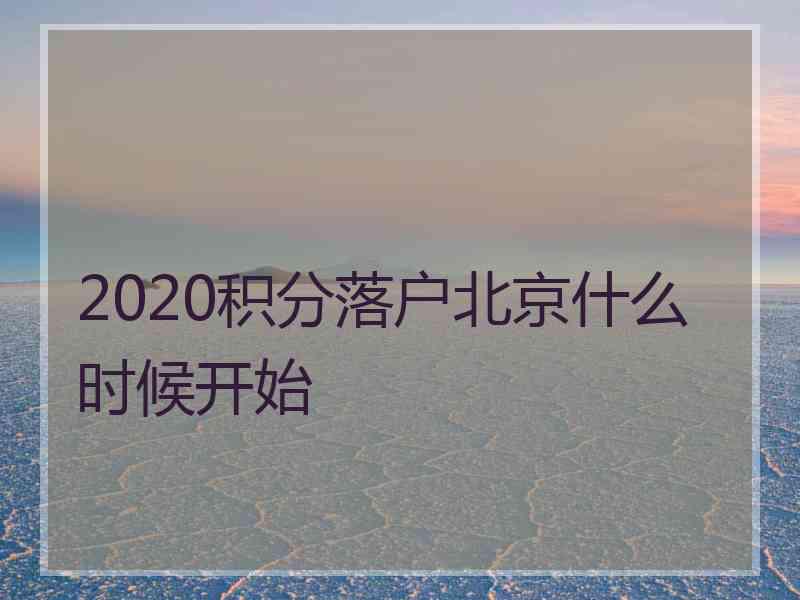 2020积分落户北京什么时候开始